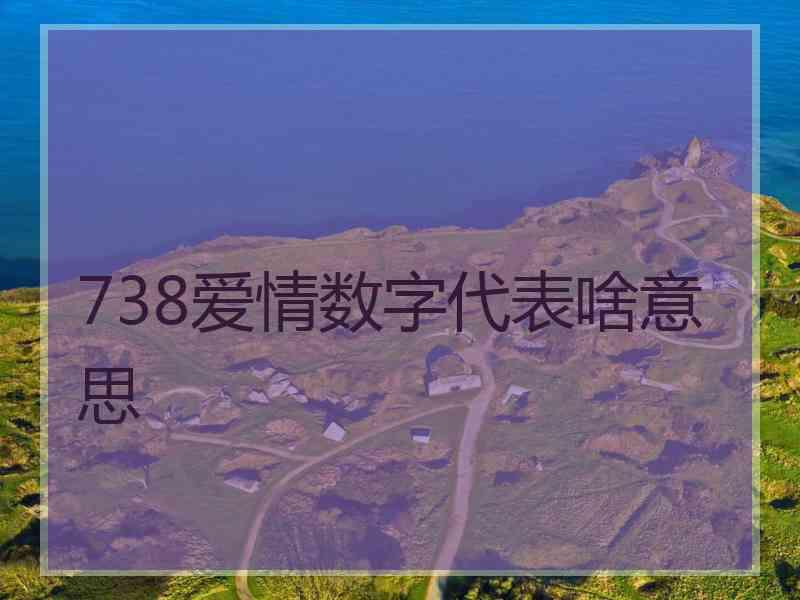 738爱情数字代表啥意思